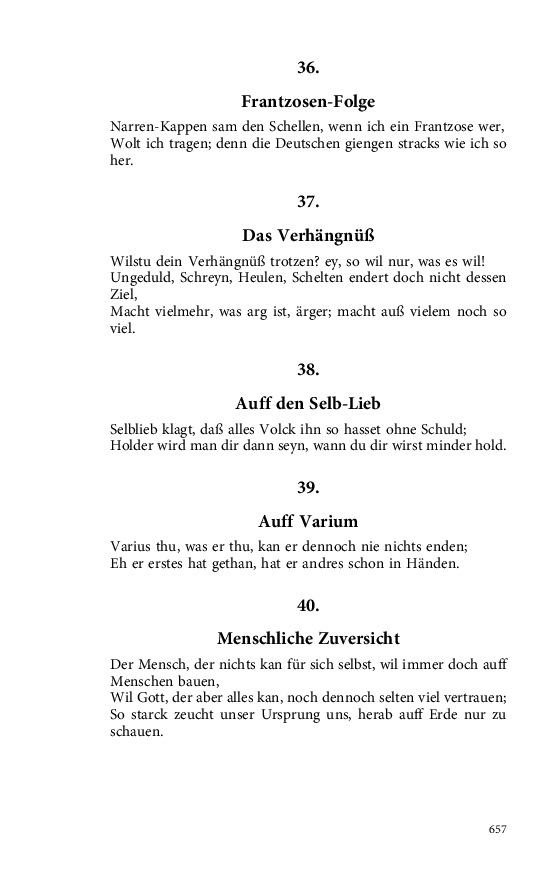 36.

Frantzosen-Folge

Narren-Kappen sam den Schellen, wenn ich ein Frantzose wer,
Wolt ich tragen; denn die Deutschen giengen stracks wie ich so her.

37.

Das Verhängnüß

Wilstu dein Verhängnüß trotzen? ey, so wil nur, was es wil!
Ungeduld, Schreyn, Heulen, Schelten endert doch nicht dessen Ziel,
Macht vielmehr, was arg ist, ärger; macht auß vielem noch so viel.

38.

Auff den Selb-Lieb

Selblieb klagt, daß alles Volck ihn so hasset ohne Schuld;
Holder wird man dir dann seyn, wann du dir wirst minder hold.

39.

Auff Varium

Varius thu, was er thu, kan er dennoch nie nichts enden;
Eh er erstes hat gethan, hat er andres schon in Händen.

40.

Menschliche Zuversicht

Der Mensch, der nichts kan für sich selbst, wil immer doch auff Menschen bauen,
Wil Gott, der aber alles kan, noch dennoch selten viel vertrauen;
So starck zeucht unser Ursprung uns, herab auff Erde nur zu schauen.

657